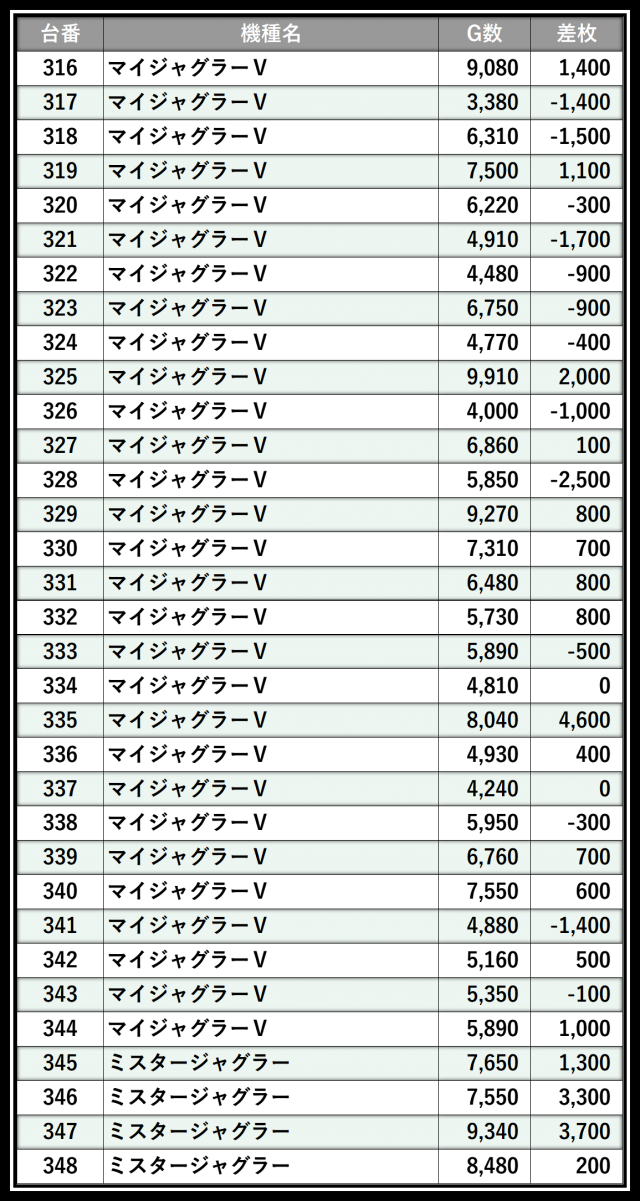 | 台番 | 機種名 | G数 | 差枚 |
|---|---|---|---|
| 316 | マイジャグラーV | 9,080 | 1,400 |
| 317 | マイジャグラーV | 3,380 | -1,400 |
| 318 | マイジャグラーV | 6,310 | -1,500 |
| 319 | マイジャグラーV | 7,500 | 1,100 |
| 320 | マイジャグラーV | 6,220 | -300 |
| 321 | マイジャグラーV | 4,910 | -1,700 |
| 322 | マイジャグラーV | 4,480 | -900 |
| 323 | マイジャグラーV | 6,750 | -900 |
| 324 | マイジャグラーV | 4,770 | -400 |
| 325 | マイジャグラーV | 9,910 | 2,000 |
| 326 | マイジャグラーV | 4,000 | -1,000 |
| 327 | マイジャグラーV | 6,860 | 100 |
| 328 | マイジャグラーV | 5,850 | -2,500 |
| 329 | マイジャグラーV | 9,270 | 800 |
| 330 | マイジャグラーV | 7,310 | 700 |
| 331 | マイジャグラーV | 6,480 | 800 |
| 332 | マイジャグラーV | 5,730 | 800 |
| 333 | マイジャグラーV | 5,890 | -500 |
| 334 | マイジャグラーV | 4,810 | 0 |
| 335 | マイジャグラーV | 8,040 | 4,600 |
| 336 | マイジャグラーV | 4,930 | 400 |
| 337 | マイジャグラーV | 4,240 | 0 |
| 338 | マイジャグラーV | 5,950 | -300 |
| 339 | マイジャグラーV | 6,760 | 700 |
| 340 | マイジャグラーV | 7,550 | 600 |
| 341 | マイジャグラーV | 4,880 | -1,400 |
| 342 | マイジャグラーV | 5,160 | 500 |
| 343 | マイジャグラーV | 5,350 | -100 |
| 344 | マイジャグラーV | 5,890 | 1,000 |
| 345 | ミスタージャグラー | 7,650 | 1,300 |
| 346 | ミスタージャグラー | 7,550 | 3,300 |
| 347 | ミスタージャグラー | 9,340 | 3,700 |
| 348 | ミスタージャグラー | 8,480 | 200 |